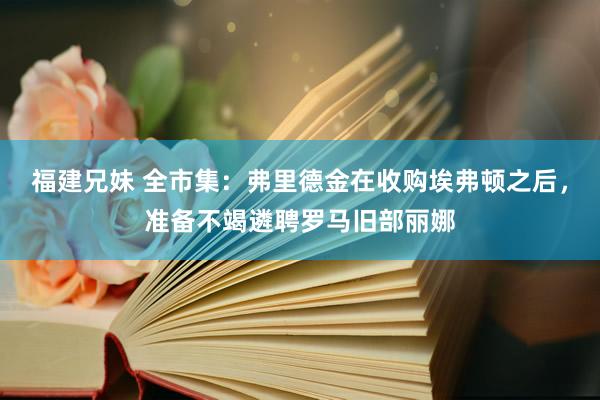 福建兄妹 全市集：弗里德金在收购埃弗顿之后，准备不竭遴聘罗马旧部丽娜